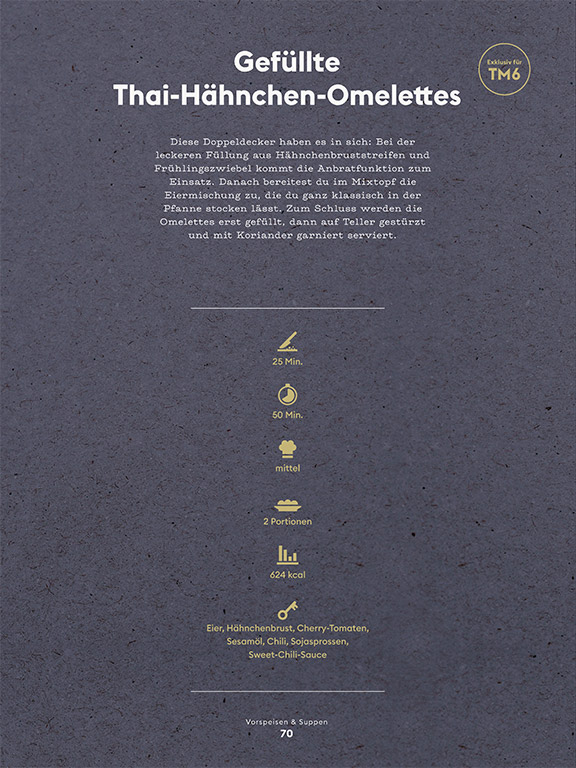 Gefüllte
Thai-Hähnchen-Omelettes

Exklusiv für
TM6

Diese Doppeldecker haben es in sich: Bei der leckeren Füllung aus Hähnchenbruststreifen und Frühlingszwiebel kommt die Anbratfunktion zum Einsatz. Danach bereitest du im Mixtopf die Eiermischung zu, die du ganz klassisch in der Pfanne stocken lässt. Zum Schluss werden die Omelettes erst gefüllt, dann auf Teller gestürzt und mit Koriander garniert serviert.

25 Min.

50 Min.

mittel

2 Portionen

624 kcal

Eier, Hähnchenbrust, Cherry-Tomaten, Sesamöl, Chili, Sojasprossen, Sweet-Chili-Sauce

Vorspeisen & Suppen
70